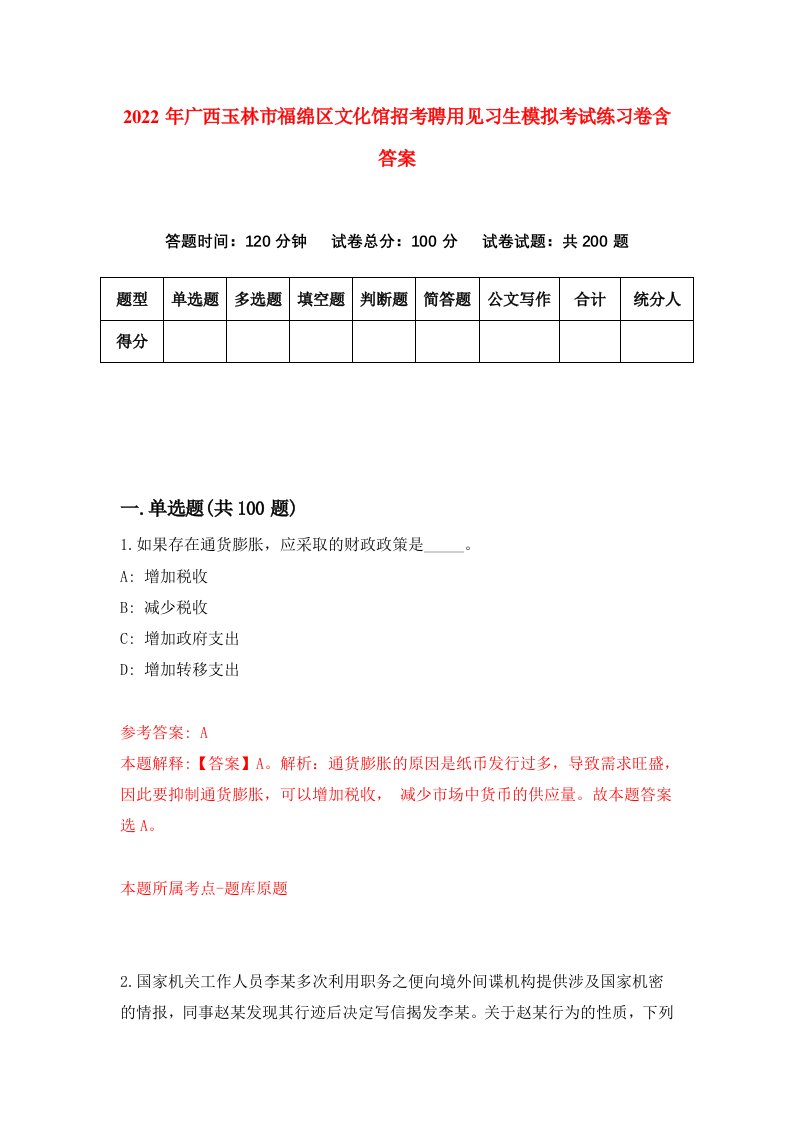 2022年广西玉林市福绵区文化馆招考聘用见习生模拟考试练习卷含答案

答题时间：120分钟　试卷总分：100分　试卷试题：共200题

| 题型 | 单选题 | 多选题 | 填空题 | 判断题 | 简答题 | 公文写作 | 合计 | 统分人 |
|---|---|---|---|---|---|---|---|---|
| 得分 | | | | | | | | |

一.单选题(共100题)

1.如果存在通货膨胀，应采取的财政政策是_____。
A: 增加税收
B: 减少税收
C: 增加政府支出
D: 增加转移支出

参考答案: A
本题解释:【答案】A。解析：通货膨胀的原因是纸币发行过多，导致需求旺盛，因此要抑制通货膨胀，可以增加税收， 减少市场中货币的供应量。故本题答案选A。

本题所属考点-题库原题

2.国家机关工作人员李某多次利用职务之便向境外间谍机构提供涉及国家机密的情报，同事赵某发现其行迹后决定写信揭发李某。关于赵某行为的性质，下列